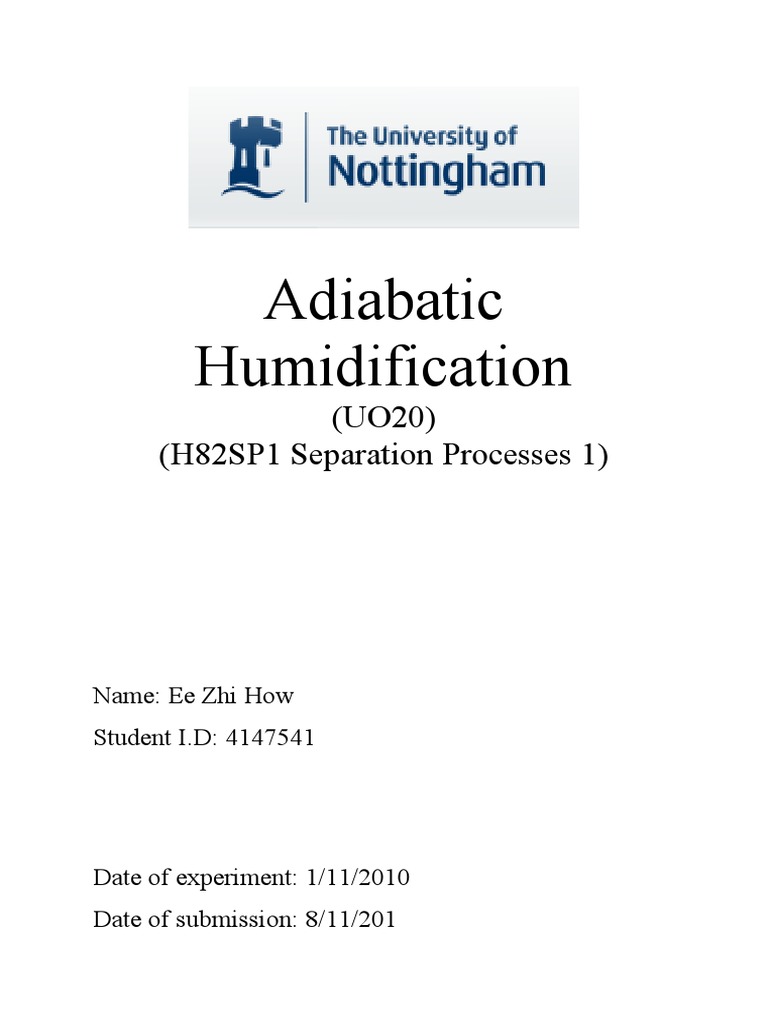 The University of Nottingham

Adiabatic Humidification
(UO20)
(H82SP1 Separation Processes 1)

Name: Ee Zhi How
Student I.D: 4147541

Date of experiment: 1/11/2010
Date of submission: 8/11/201